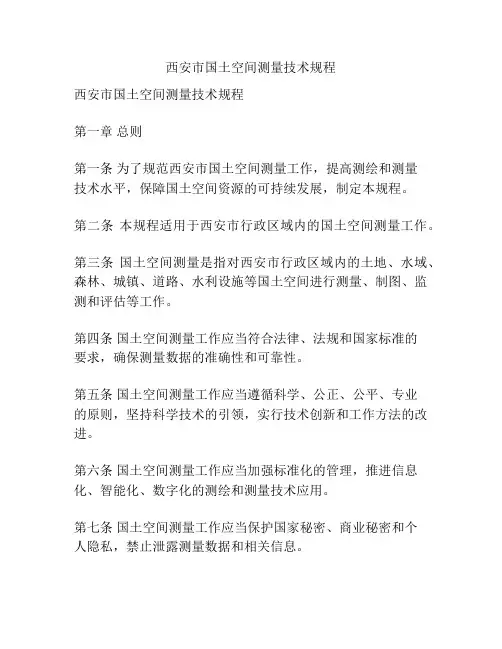 西安市国土空间测量技术规程

西安市国土空间测量技术规程

第一章 总则

第一条 为了规范西安市国土空间测量工作，提高测绘和测量技术水平，保障国土空间资源的可持续发展，制定本规程。

第二条 本规程适用于西安市行政区域内的国土空间测量工作。

第三条 国土空间测量是指对西安市行政区域内的土地、水域、森林、城镇、道路、水利设施等国土空间进行测量、制图、监测和评估等工作。

第四条 国土空间测量工作应当符合法律、法规和国家标准的要求，确保测量数据的准确性和可靠性。

第五条 国土空间测量工作应当遵循科学、公正、公平、专业的原则，坚持科学技术的引领，实行技术创新和工作方法的改进。

第六条 国土空间测量工作应当加强标准化的管理，推进信息化、智能化、数字化的测绘和测量技术应用。

第七条 国土空间测量工作应当保护国家秘密、商业秘密和个人隐私，禁止泄露测量数据和相关信息。